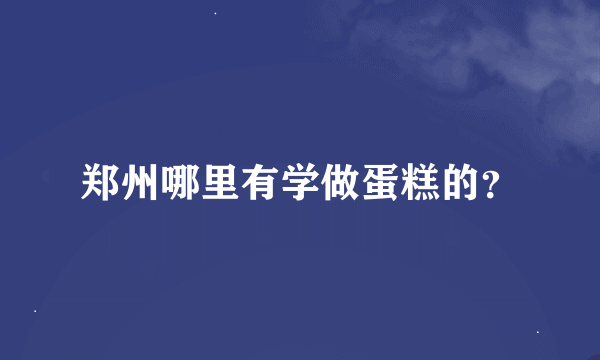 郑州哪里有学做蛋糕的？